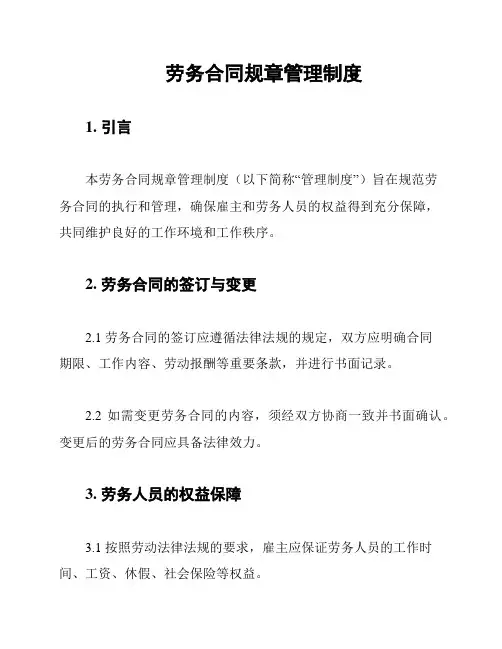 劳务合同规章管理制度

1. 引言

本劳务合同规章管理制度（以下简称“管理制度”）旨在规范劳务合同的执行和管理，确保雇主和劳务人员的权益得到充分保障，共同维护良好的工作环境和工作秩序。

2. 劳务合同的签订与变更

2.1 劳务合同的签订应遵循法律法规的规定，双方应明确合同期限、工作内容、劳动报酬等重要条款，并进行书面记录。

2.2 如需变更劳务合同的内容，须经双方协商一致并书面确认。变更后的劳务合同应具备法律效力。

3. 劳务人员的权益保障

3.1 按照劳动法律法规的要求，雇主应保证劳务人员的工作时间、工资、休假、社会保险等权益。